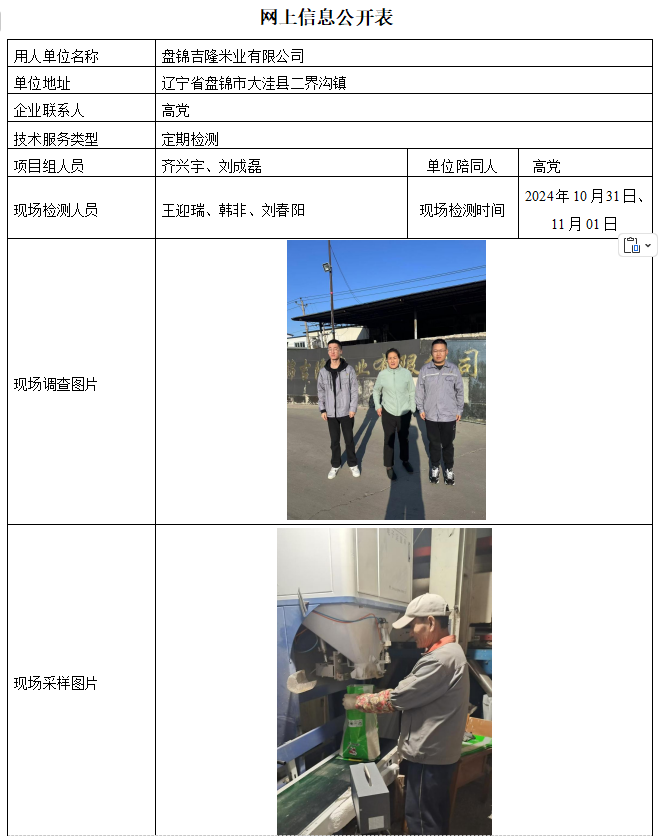 网上信息公开表

| 用人单位名称 | 盘锦吉隆米业有限公司 | | |
|---|---|---|---|
| 单位地址 | 辽宁省盘锦市大洼县二界沟镇 | | |
| 企业联系人 | 高党 | | |
| 技术服务类型 | 定期检测 | | |
| 项目组人员 | 齐兴宇、刘成磊 | 单位陪同人 | 高党 |
| 现场检测人员 | 王迎瑞、韩非、刘春阳 | 现场检测时间 | 2024年10月31日、11月01日 |
| 现场调查图片 | | | |
| 现场采样图片 | | | |